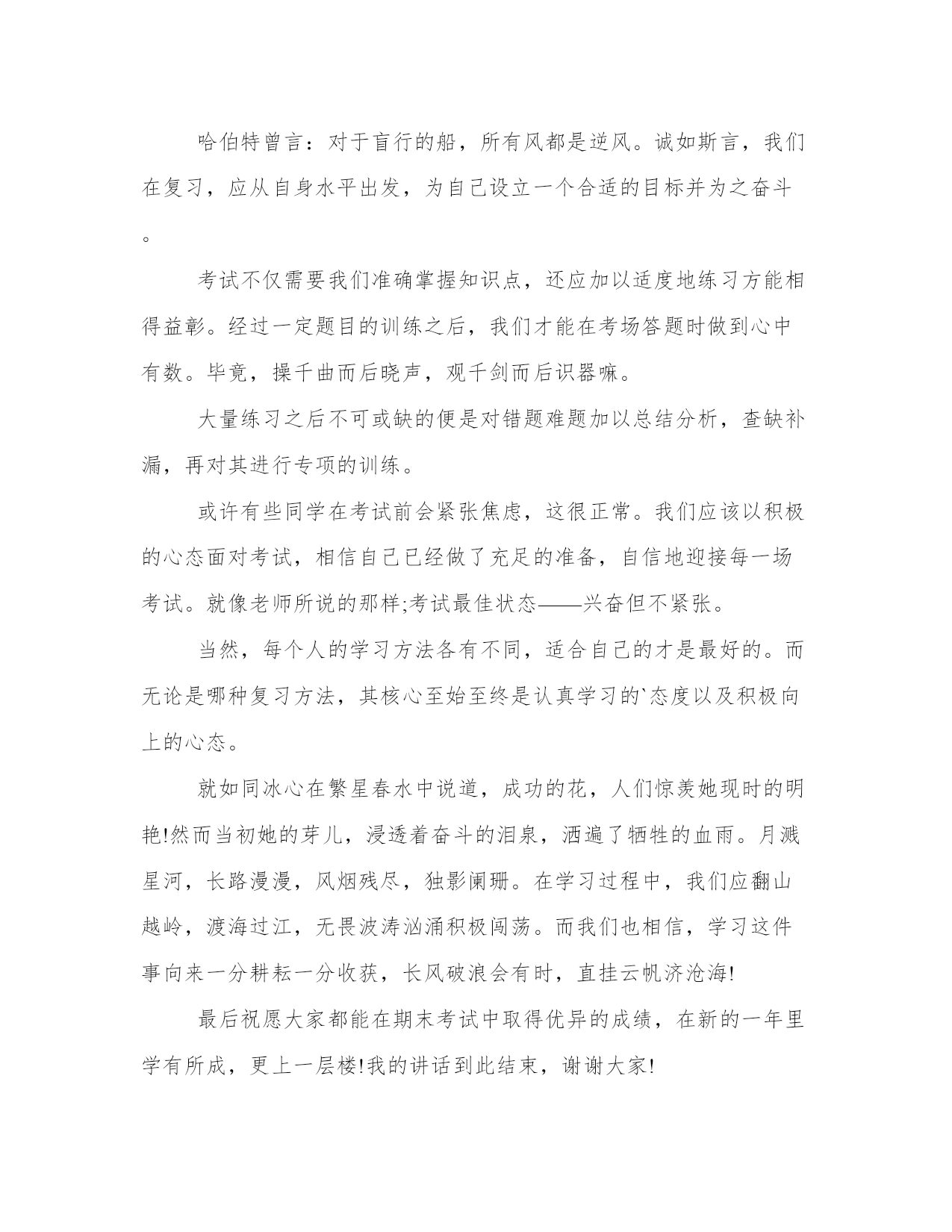 哈伯特曾言：对于盲行的船，所有风都是逆风。诚如斯言，我们在复习，应从自身水平出发，为自己设立一个合适的目标并为之奋斗。

考试不仅需要我们准确掌握知识点，还应加以适度地练习方能相得益彰。经过一定题目的训练之后，我们才能在考场答题时做到心中有数。毕竟，操千曲而后晓声，观千剑而后识器嘛。

大量练习之后不可或缺的便是对错题难题加以总结分析，查缺补漏，再对其进行专项的训练。

或许有些同学在考试前会紧张焦虑，这很正常。我们应该以积极的心态面对考试，相信自己已经做了充足的准备，自信地迎接每一场考试。就像老师所说的那样;考试最佳状态——兴奋但不紧张。

当然，每个人的学习方法各有不同，适合自己的才是最好的。而无论是哪种复习方法，其核心至始至终是认真学习的`态度以及积极向上的心态。

就如同冰心在繁星春水中说道，成功的花，人们惊羡她现时的明艳!然而当初她的芽儿，浸透着奋斗的泪泉，洒遍了牺牲的血雨。月溅星河，长路漫漫，风烟残尽，独影阑珊。在学习过程中，我们应翻山越岭，渡海过江，无畏波涛汹涌积极闯荡。而我们也相信，学习这件事向来一分耕耘一分收获，长风破浪会有时，直挂云帆济沧海!

最后祝愿大家都能在期末考试中取得优异的成绩，在新的一年里学有所成，更上一层楼!我的讲话到此结束，谢谢大家!